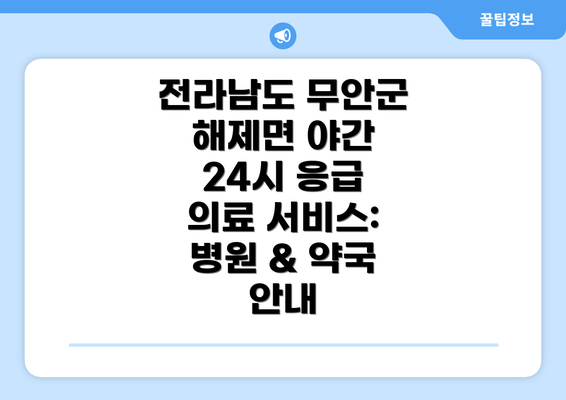 꿀팁정보

전라남도 무안군 해제면 야간 24시 응급 의료 서비스: 병원 & 약국 안내